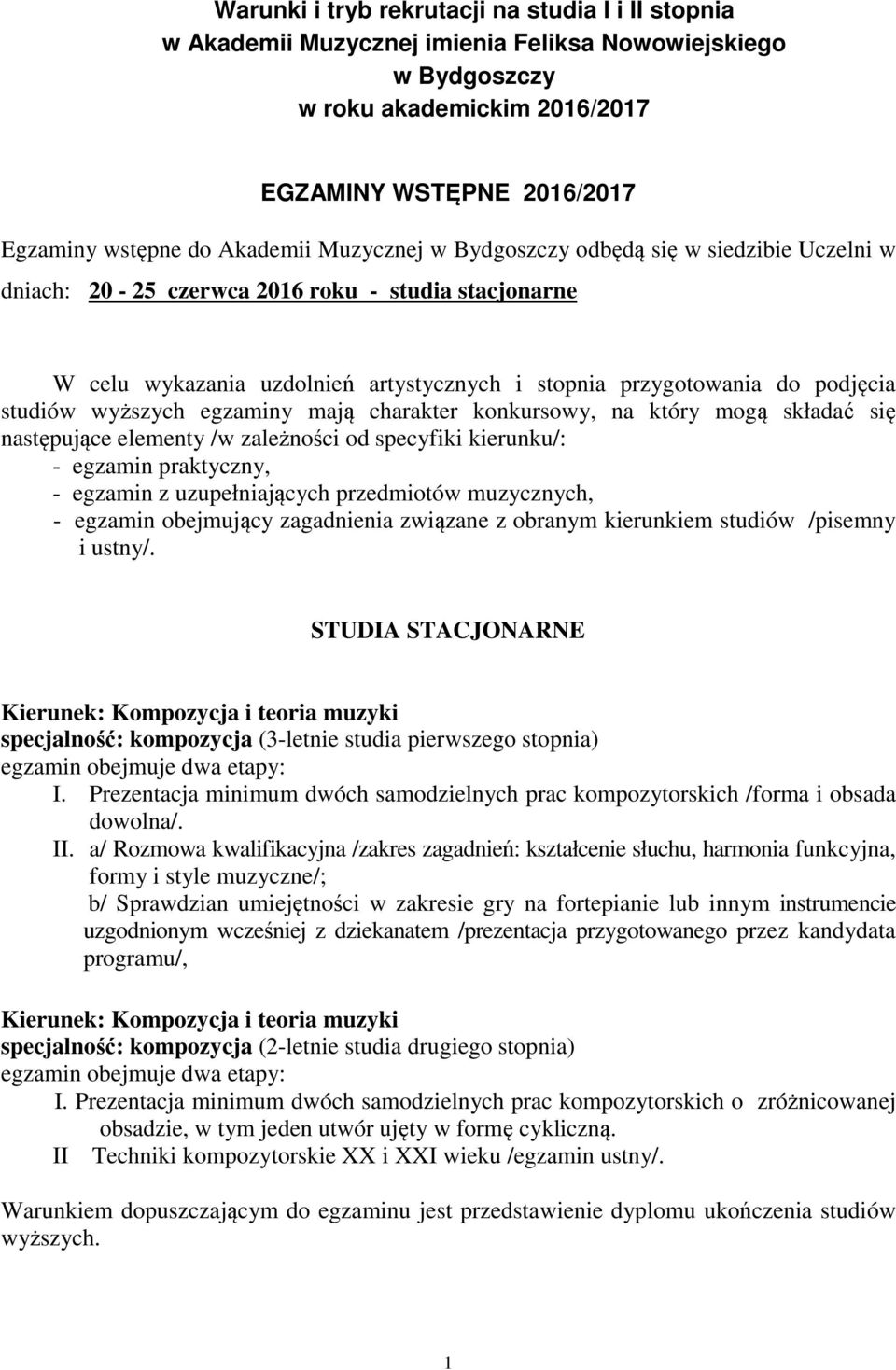 Warunki i tryb rekrutacji na studia I i II stopnia
w Akademii Muzycznej imienia Feliksa Nowowiejskiego
w Bydgoszczy
w roku akademickim 2016/2017

EGZAMINY WSTĘPNE 2016/2017

Egzaminy wstępne do Akademii Muzycznej w Bydgoszczy odbędą się w siedzibie Uczelni w dniach: 20 - 25 czerwca 2016 roku - studia stacjonarne

W celu wykazania uzdolnień artystycznych i stopnia przygotowania do podjęcia studiów wyższych egzaminy mają charakter konkursowy, na który mogą składać się następujące elementy /w zależności od specyfiki kierunku/:
- egzamin praktyczny,
- egzamin z uzupełniających przedmiotów muzycznych,
- egzamin obejmujący zagadnienia związane z obranym kierunkiem studiów /pisemny i ustny/.

STUDIA STACJONARNE

Kierunek: Kompozycja i teoria muzyki
specjalność: kompozycja (3-letnie studia pierwszego stopnia)
egzamin obejmuje dwa etapy:
I. Prezentacja minimum dwóch samodzielnych prac kompozytorskich /forma i obsada dowolna/.
II. a/ Rozmowa kwalifikacyjna /zakres zagadnień: kształcenie słuchu, harmonia funkcyjna, formy i style muzyczne/;
b/ Sprawdzian umiejętności w zakresie gry na fortepianie lub innym instrumencie uzgodnionym wcześniej z dziekanatem /prezentacja przygotowanego przez kandydata programu/,

Kierunek: Kompozycja i teoria muzyki
specjalność: kompozycja (2-letnie studia drugiego stopnia)
egzamin obejmuje dwa etapy:
I. Prezentacja minimum dwóch samodzielnych prac kompozytorskich o zróżnicowanej obsadzie, w tym jeden utwór ujęty w formę cykliczną.
II Techniki kompozytorskie XX i XXI wieku /egzamin ustny/.

Warunkiem dopuszczającym do egzaminu jest przedstawienie dyplomu ukończenia studiów wyższych.

1